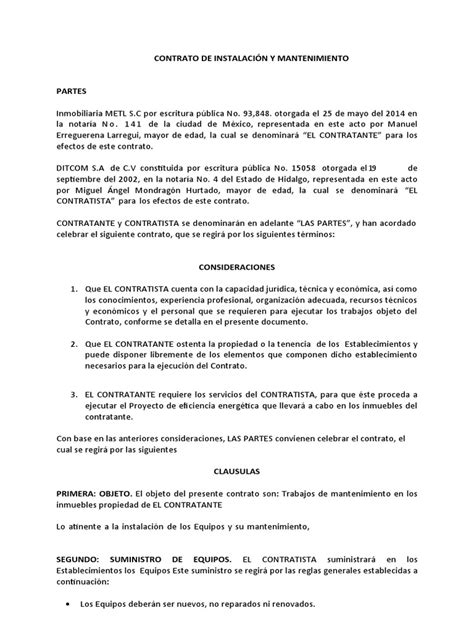 CONTRATO DE INSTALACIÓN Y MANTENIMIENTO

PARTES

Inmobiliaria METL S.C por escritura pública No. 93,848. otorgada el 25 de mayo del 2014 en la notaría No. 141 de la ciudad de México, representada en este acto por Manuel Erreguerena Larregui, mayor de edad, la cual se denominará "EL CONTRATANTE" para los efectos de este contrato.

DITCOM S.A de C.V constituida por escritura pública No. 15058 otorgada el 19 de septiembre del 2002, en la notaría No. 4 del Estado de Hidalgo, representada en este acto por Miguel Ángel Mondragón Hurtado, mayor de edad, la cual se denominará "EL CONTRATISTA" para los efectos de este contrato.

CONTRATANTE y CONTRATISTA se denominarán en adelante "LAS PARTES", y han acordado celebrar el siguiente contrato, que se regirá por los siguientes términos:

CONSIDERACIONES

1. Que EL CONTRATISTA cuenta con la capacidad jurídica, técnica y económica, así como los conocimientos, experiencia profesional, organización adecuada, recursos técnicos y económicos y el personal que se requieren para ejecutar los trabajos objeto del Contrato, conforme se detalla en el presente documento.

2. Que EL CONTRATANTE ostenta la propiedad o la tenencia de los Establecimientos y puede disponer libremente de los elementos que componen dicho establecimiento necesarios para la ejecución del Contrato.

3. EL CONTRATANTE requiere los servicios del CONTRATISTA, para que éste proceda a ejecutar el Proyecto de eficiencia energética que llevará a cabo en los inmuebles del contratante.

Con base en las anteriores consideraciones, LAS PARTES convienen celebrar el contrato, el cual se regirá por las siguientes

CLAUSULAS

PRIMERA: OBJETO. El objeto del presente contrato son: Trabajos de mantenimiento en los inmuebles propiedad de EL CONTRATANTE

Lo atinente a la instalación de los Equipos y su mantenimiento,

SEGUNDO: SUMINISTRO DE EQUIPOS. EL CONTRATISTA suministrará en los Establecimientos los Equipos Este suministro se regirá por las reglas generales establecidas a continuación:

• Los Equipos deberán ser nuevos, no reparados ni renovados.